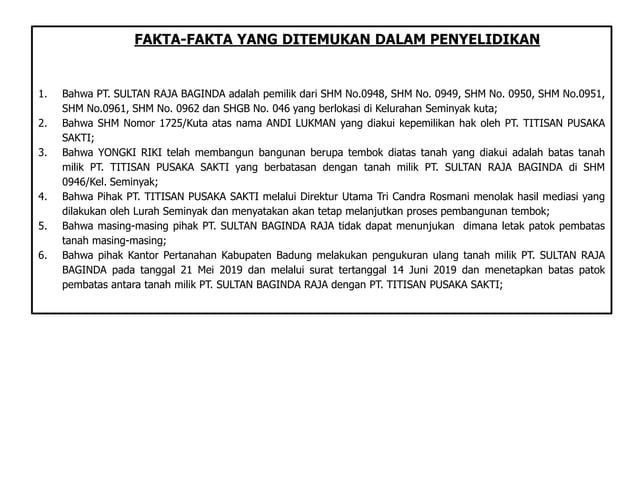 FAKTA-FAKTA YANG DITEMUKAN DALAM PENYELIDIKAN

1. Bahwa PT. SULTAN RAJA BAGINDA adalah pemilik dari SHM No.0948, SHM No. 0949, SHM No. 0950, SHM No.0951, SHM No.0961, SHM No. 0962 dan SHGB No. 046 yang berlokasi di Kelurahan Seminyak kuta;
2. Bahwa SHM Nomor 1725/Kuta atas nama ANDI LUKMAN yang diakui kepemilikan hak oleh PT. TITISAN PUSAKA SAKTI;
3. Bahwa YONGKI RIKI telah membangun bangunan berupa tembok diatas tanah yang diakui adalah batas tanah milik PT. TITISAN PUSAKA SAKTI yang berbatasan dengan tanah milik PT. SULTAN RAJA BAGINDA di SHM 0946/Kel. Seminyak;
4. Bahwa Pihak PT. TITISAN PUSAKA SAKTI melalui Direktur Utama Tri Candra Rosmani menolak hasil mediasi yang dilakukan oleh Lurah Seminyak dan menyatakan akan tetap melanjutkan proses pembangunan tembok;
5. Bahwa masing-masing pihak PT. SULTAN BAGINDA RAJA tidak dapat menunjukan dimana letak patok pembatas tanah masing-masing;
6. Bahwa pihak Kantor Pertanahan Kabupaten Badung melakukan pengukuran ulang tanah milik PT. SULTAN RAJA BAGINDA pada tanggal 21 Mei 2019 dan melalui surat tertanggal 14 Juni 2019 dan menetapkan batas patok pembatas antara tanah milik PT. SULTAN BAGINDA RAJA dengan PT. TITISAN PUSAKA SAKTI;